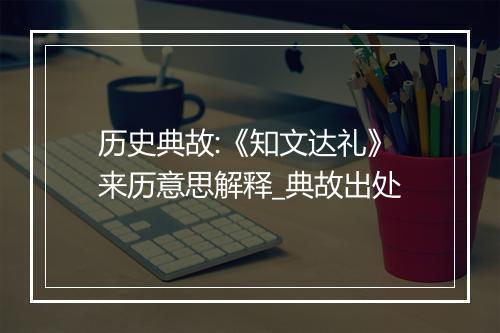 历史典故:《知文达礼》来历意思解释_典故出处